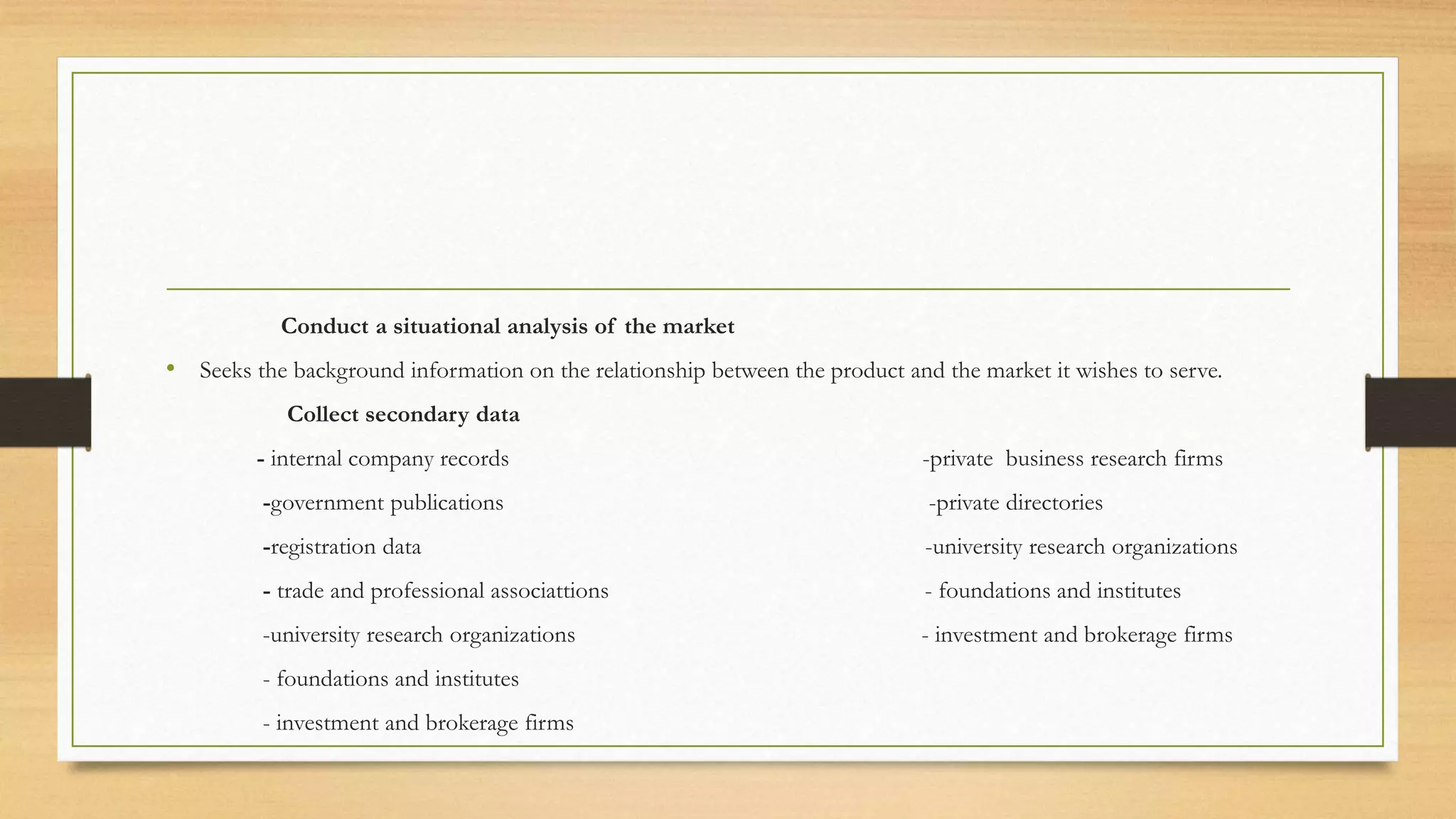 Conduct a situational analysis of the market

• Seeks the background information on the relationship between the product and the market it wishes to serve.

Collect secondary data

- internal company records

-government publications

-registration data

- trade and professional associattions

-university research organizations

- foundations and institutes

- investment and brokerage firms

-private business research firms

-private directories

-university research organizations

- foundations and institutes

- investment and brokerage firms